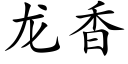 龙香